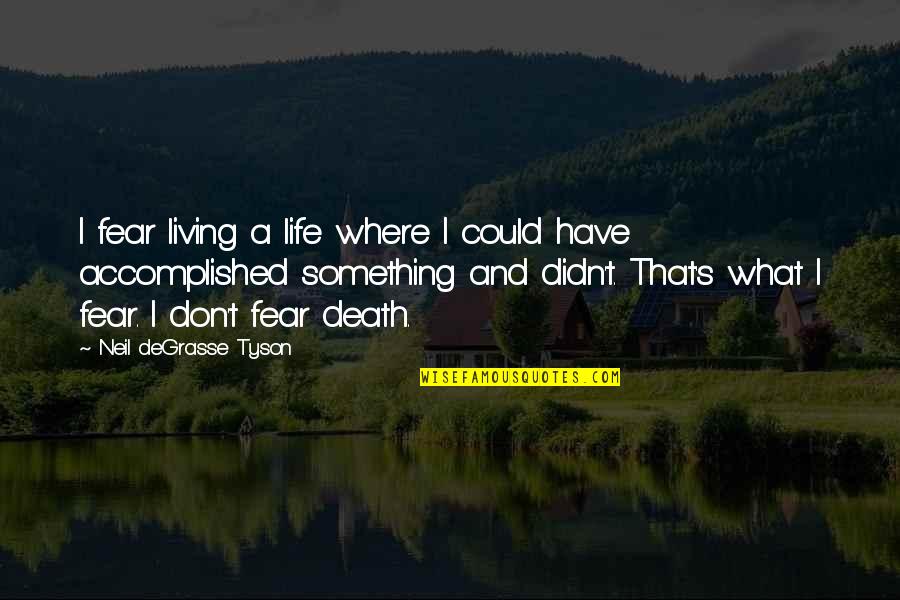 I fear living a life where I could have accomplished something and didn't. That's what I fear. I don't fear death.

~ Neil deGrasse Tyson

WISEFAMOUSQUOTES.COM